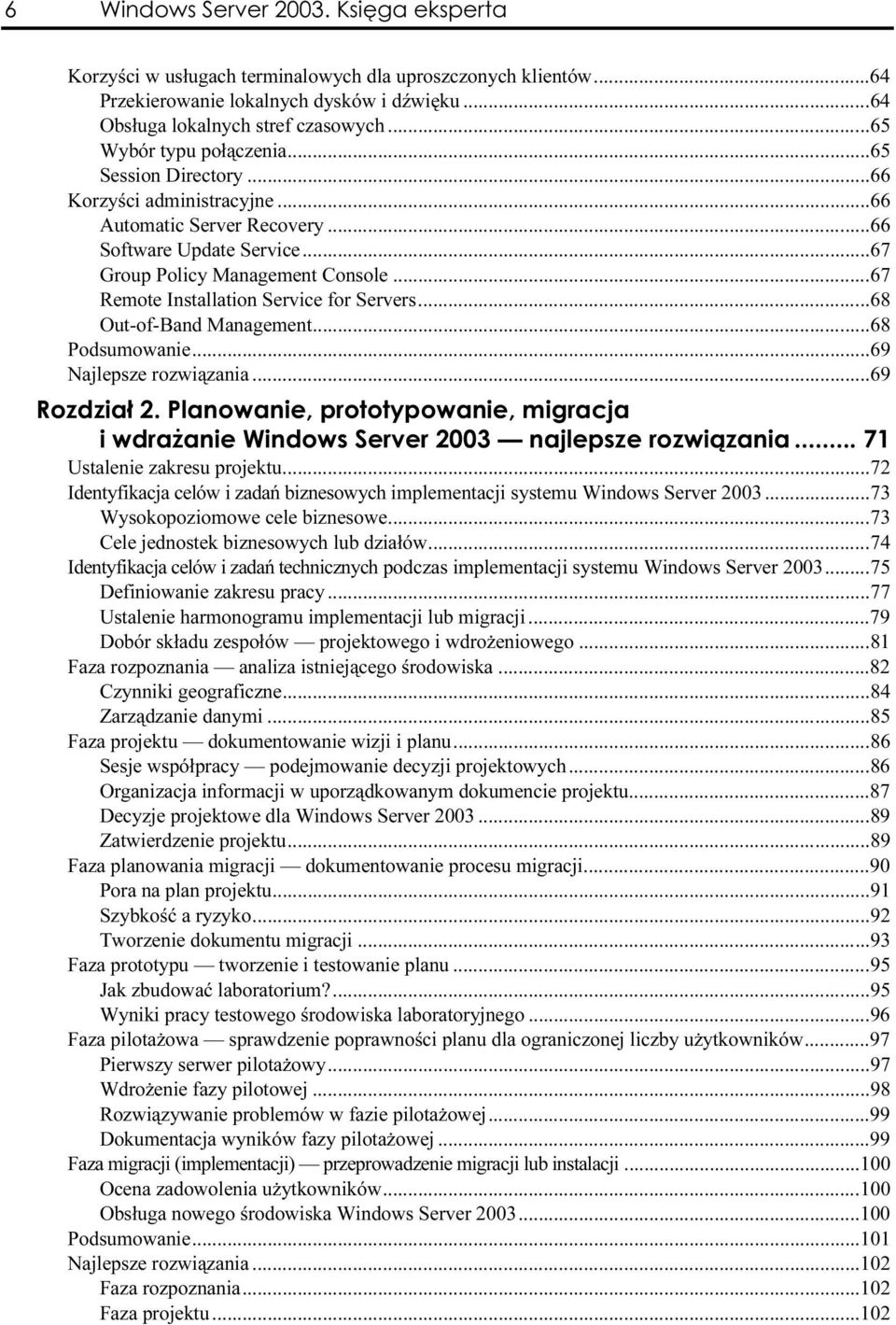 6 Windows Server 2003. Księga eksperta

Korzyści w usługach terminalowych dla uproszczonych klientów...64
Przekierowanie lokalnych dysków i dźwięku...64
Obsługa lokalnych stref czasowych...65
Wybór typu połączenia...65
Session Directory...66
Korzyści administracyjne...66
Automatic Server Recovery...66
Software Update Service...67
Group Policy Management Console...67
Remote Installation Service for Servers...68
Out-of-Band Management...68
Podsumowanie...69
Najlepsze rozwiązania...69

Rozdział 2. Planowanie, prototypowanie, migracja i wdrażanie Windows Server 2003 — najlepsze rozwiązania... 71
Ustalenie zakresu projektu...72
Identyfikacja celów i zadań biznesowych implementacji systemu Windows Server 2003...73
Wysokopoziomowe cele biznesowe...73
Cele jednostek biznesowych lub działów...74
Identyfikacja celów i zadań technicznych podczas implementacji systemu Windows Server 2003...75
Definiowanie zakresu pracy...77
Ustalenie harmonogramu implementacji lub migracji...79
Dobór składu zespołów — projektowego i wdrożeniowego...81
Faza rozpoznania — analiza istniejącego środowiska...82
Czynniki geograficzne...84
Zarządzanie danymi...85
Faza projektu — dokumentowanie wizji i planu...86
Sesje współpracy — podejmowanie decyzji projektowych...86
Organizacja informacji w uporządkowanym dokumencie projektu...87
Decyzje projektowe dla Windows Server 2003...89
Zatwierdzenie projektu...89
Faza planowania migracji — dokumentowanie procesu migracji...90
Pora na plan projektu...91
Szybkość a ryzyko...92
Tworzenie dokumentu migracji...93
Faza prototypu — tworzenie i testowanie planu...95
Jak zbudować laboratorium?...95
Wyniki pracy testowego środowiska laboratoryjnego...96
Faza pilotażowa — sprawdzenie poprawności planu dla ograniczonej liczby użytkowników...97
Pierwszy serwer pilotażowy...97
Wdrożenie fazy pilotowej...98
Rozwiązywanie problemów w fazie pilotażowej...99
Dokumentacja wyników fazy pilotażowej...99
Faza migracji (implementacji) — przeprowadzenie migracji lub instalacji...100
Ocena zadowolenia użytkowników...100
Obsługa nowego środowiska Windows Server 2003...100
Podsumowanie...101
Najlepsze rozwiązania...102
Faza rozpoznania...102
Faza projektu...102